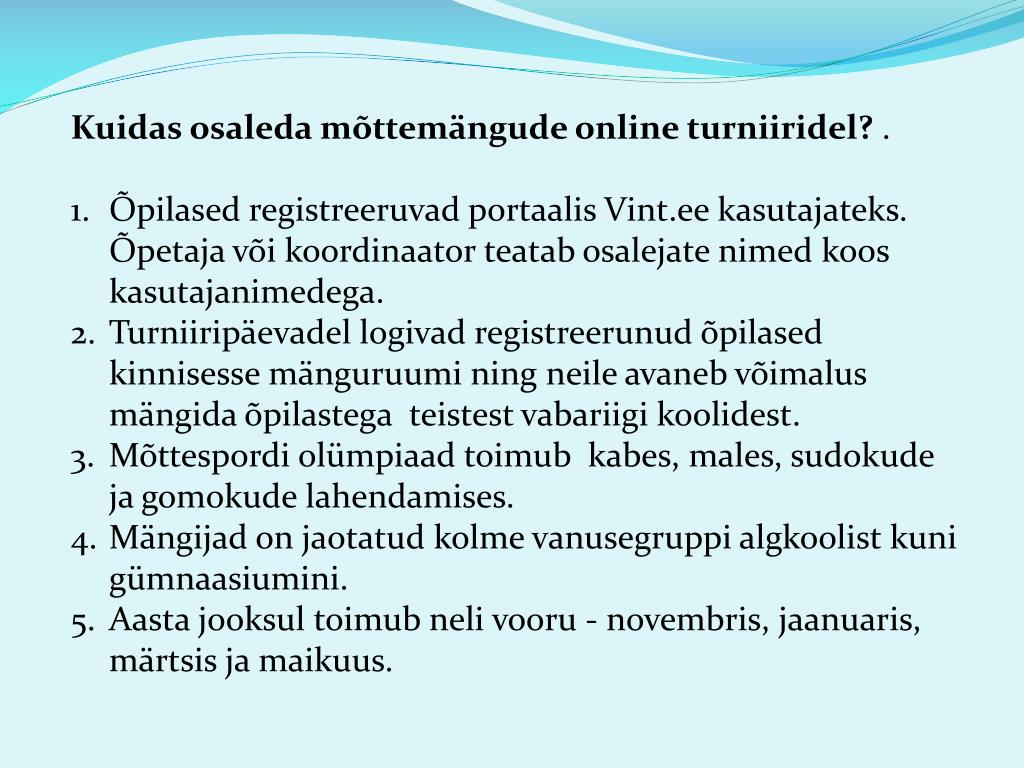 Kuidas osaleda mõttemängude online turniiridel? .

1. Õpilased registreeruvad portaalis Vint.ee kasutajateks. Õpetaja või koordinaator teatab osalejate nimed koos kasutajanimedega.
2. Turniiripäevadel logivad registreerunud õpilased kinnisesse mänguruumi ning neile avaneb võimalus mängida õpilastega teistest vabariigi koolidest.
3. Mõttespordi olümpiaad toimub kabes, males, sudokude ja gomokude lahendamises.
4. Mängijad on jaotatud kolme vanusegruppi algkoolist kuni gümnaasiumini.
5. Aasta jooksul toimub neli vooru - novembris, jaanuaris, märtsis ja maikuus.